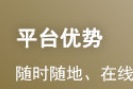 平台优势

随时随地、在线